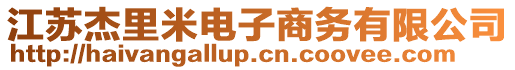 江苏杰里米电子商务有限公司
http://haivangallup.cn.coovee.com